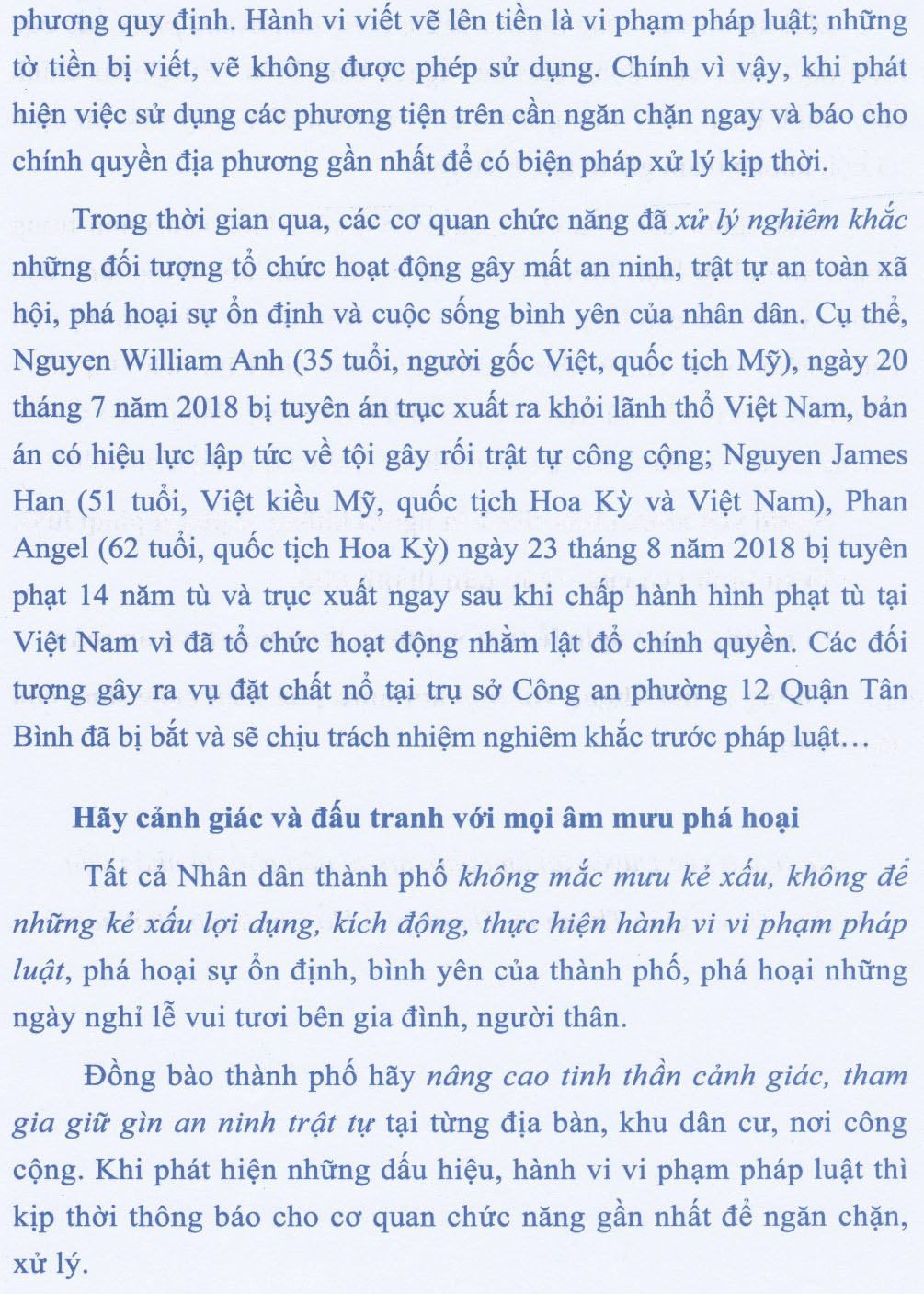 phương quy định. Hành vi viết vẽ lên tiền là vi phạm pháp luật; những tờ tiền bị viết, vẽ không được phép sử dụng. Chính vì vậy, khi phát hiện việc sử dụng các phương tiện trên cần ngăn chặn ngay và báo cho chính quyền địa phương gần nhất để có biện pháp xử lý kịp thời.

Trong thời gian qua, các cơ quan chức năng đã xử lý nghiêm khắc những đối tượng tổ chức hoạt động gây mất an ninh, trật tự an toàn xã hội, phá hoại sự ổn định và cuộc sống bình yên của nhân dân. Cụ thể, Nguyen William Anh (35 tuổi, người gốc Việt, quốc tịch Mỹ), ngày 20 tháng 7 năm 2018 bị tuyên án trục xuất ra khỏi lãnh thổ Việt Nam, bản án có hiệu lực lập tức về tội gây rối trật tự công cộng; Nguyen James Han (51 tuổi, Việt kiều Mỹ, quốc tịch Hoa Kỳ và Việt Nam), Phan Angel (62 tuổi, quốc tịch Hoa Kỳ) ngày 23 tháng 8 năm 2018 bị tuyên phạt 14 năm tù và trục xuất ngay sau khi chấp hành hình phạt tù tại Việt Nam vì đã tổ chức hoạt động nhằm lật đổ chính quyền. Các đối tượng gây ra vụ đặt chất nổ tại trụ sở Công an phường 12 Quận Tân Bình đã bị bắt và sẽ chịu trách nhiệm nghiêm khắc trước pháp luật…

Hãy cảnh giác và đấu tranh với mọi âm mưu phá hoại

Tất cả Nhân dân thành phố không mắc mưu kẻ xấu, không để những kẻ xấu lợi dụng, kích động, thực hiện hành vi vi phạm pháp luật, phá hoại sự ổn định, bình yên của thành phố, phá hoại những ngày nghỉ lễ vui tươi bên gia đình, người thân.

Đồng bào thành phố hãy nâng cao tinh thần cảnh giác, tham gia giữ gìn an ninh trật tự tại từng địa bàn, khu dân cư, nơi công cộng. Khi phát hiện những dấu hiệu, hành vi vi phạm pháp luật thì kịp thời thông báo cho cơ quan chức năng gần nhất để ngăn chặn, xử lý.